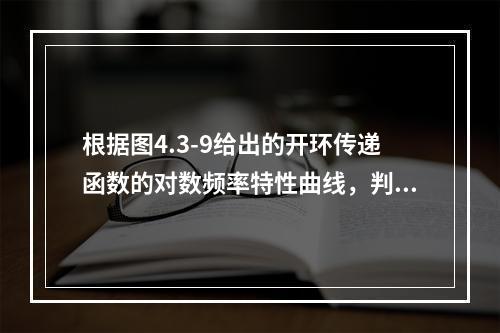 根据图4.3-9给出的开环传递函数的对数频率特性曲线，判...